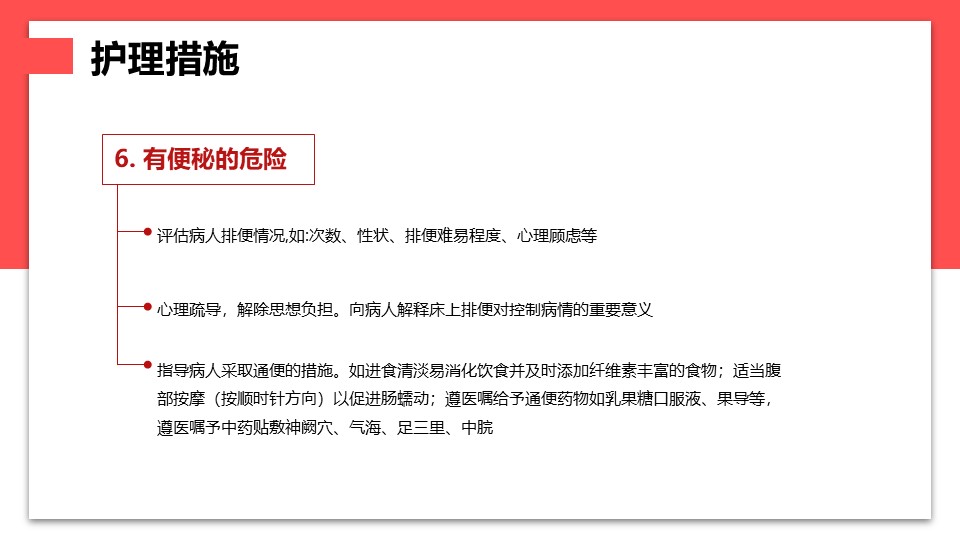 护理措施

6. 有便秘的危险

评估病人排便情况,如:次数、性状、排便难易程度、心理顾虑等

心理疏导，解除思想负担。向病人解释床上排便对控制病情的重要意义

指导病人采取通便的措施。如进食清淡易消化饮食并及时添加纤维素丰富的食物；适当腹部按摩（按顺时针方向）以促进肠蠕动；遵医嘱给予通便药物如乳果糖口服液、果导等，遵医嘱予中药贴敷神阙穴、气海、足三里、中脘